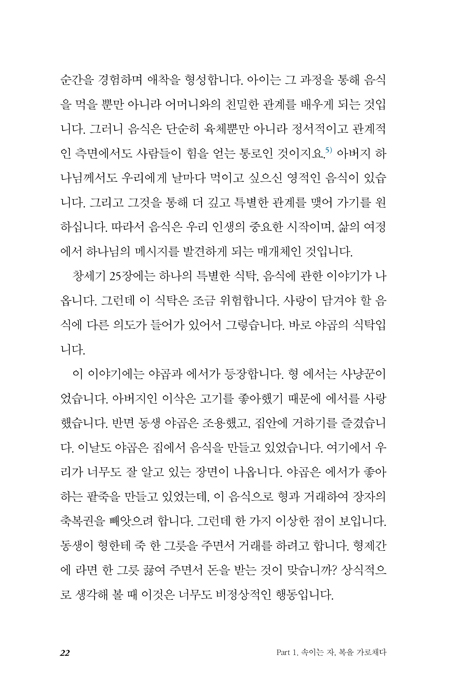 순간을 경험하며 애착을 형성합니다. 아이는 그 과정을 통해 음식을 먹을 뿐만 아니라 어머니와의 친밀한 관계를 배우게 되는 것입니다. 그러니 음식은 단순히 육체뿐만 아니라 정서적이고 관계적인 측면에서도 사람들이 힘을 얻는 통로인 것이지요.$^{5)}$ 아버지 하나님께서도 우리에게 날마다 먹이고 싶으신 영적인 음식이 있습니다. 그리고 그것을 통해 더 깊고 특별한 관계를 맺어 가기를 원하십니다. 따라서 음식은 우리 인생의 중요한 시작이며, 삶의 여정에서 하나님의 메시지를 발견하게 되는 매개체인 것입니다.

창세기 25장에는 하나의 특별한 식탁, 음식에 관한 이야기가 나옵니다. 그런데 이 식탁은 조금 위험합니다. 사랑이 담겨야 할 음식에 다른 의도가 들어가 있어서 그렇습니다. 바로 야곱의 식탁입니다.

이 이야기에는 야곱과 에서가 등장합니다. 형 에서는 사냥꾼이었습니다. 아버지인 이삭은 고기를 좋아했기 때문에 에서를 사랑했습니다. 반면 동생 야곱은 조용했고, 집안에 거하기를 즐겼습니다. 이날도 야곱은 집에서 음식을 만들고 있었습니다. 여기에서 우리가 너무도 잘 알고 있는 장면이 나옵니다. 야곱은 에서가 좋아하는 팥죽을 만들고 있었는데, 이 음식으로 형과 거래하여 장자의 축복권을 빼앗으려 합니다. 그런데 한 가지 이상한 점이 보입니다. 동생이 형한테 죽 한 그릇을 주면서 거래를 하려고 합니다. 형제간에 라면 한 그릇 끓여 주면서 돈을 받는 것이 맞습니까? 상식적으로 생각해 볼 때 이것은 너무도 비정상적인 행동입니다.

22

Part 1. 속이는 자, 복을 가로채다